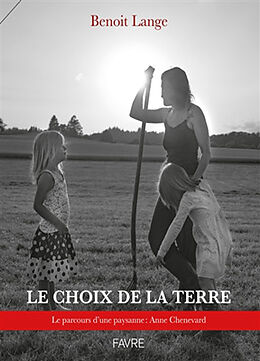 Benoit Lange

LE CHOIX DE LA TERRE

Le parcours d'une paysanne : Anne Chenevard

FAVRE